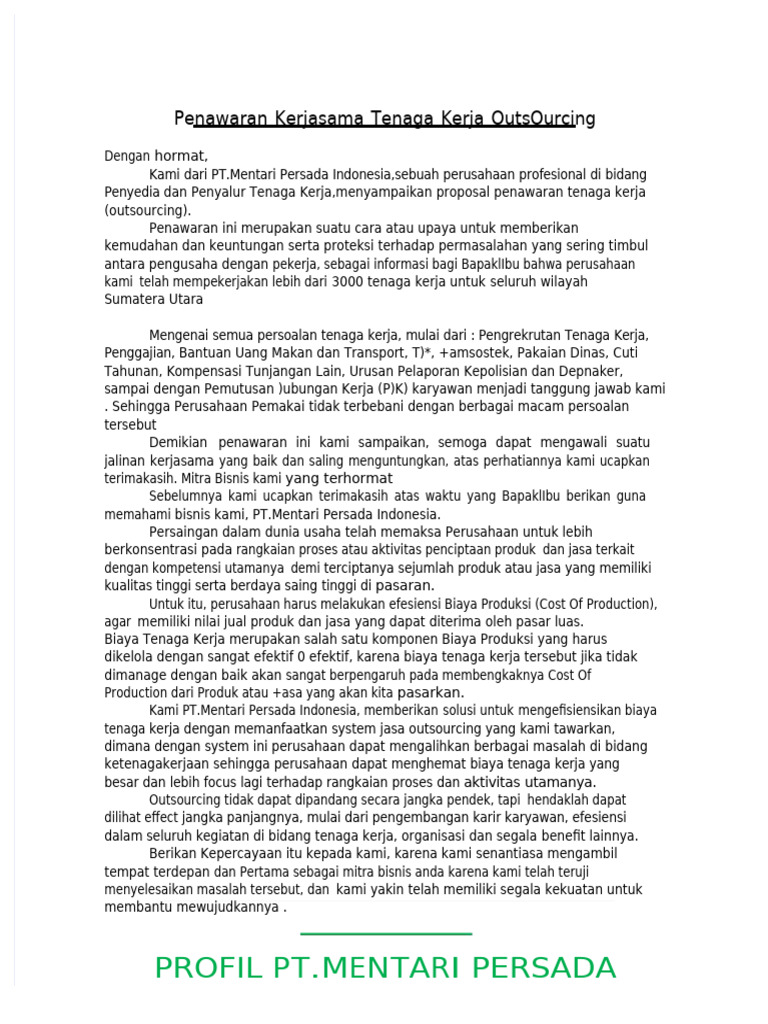 Penawaran Kerjasama Tenaga Kerja OutsOurcing

Dengan hormat,

Kami dari PT.Mentari Persada Indonesia,sebuah perusahaan profesional di bidang Penyedia dan Penyalur Tenaga Kerja,menyampaikan proposal penawaran tenaga kerja (outsourcing).

Penawaran ini merupakan suatu cara atau upaya untuk memberikan kemudahan dan keuntungan serta proteksi terhadap permasalahan yang sering timbul antara pengusaha dengan pekerja, sebagai informasi bagi BapakIIbu bahwa perusahaan kami telah mempekerjakan lebih dari 3000 tenaga kerja untuk seluruh wilayah Sumatera Utara

Mengenai semua persoalan tenaga kerja, mulai dari : Pengrekrutan Tenaga Kerja, Penggajian, Bantuan Uang Makan dan Transport, T)*, +amsostek, Pakaian Dinas, Cuti Tahunan, Kompensasi Tunjangan Lain, Urusan Pelaporan Kepolisian dan Depnaker, sampai dengan Pemutusan )ubungan Kerja (P)K) karyawan menjadi tanggung jawab kami . Sehingga Perusahaan Pemakai tidak terbebani dengan berbagai macam persoalan tersebut

Demikian penawaran ini kami sampaikan, semoga dapat mengawali suatu jalinan kerjasama yang baik dan saling menguntungkan, atas perhatiannya kami ucapkan terimakasih. Mitra Bisnis kami yang terhormat

Sebelumnya kami ucapkan terimakasih atas waktu yang BapakIIbu berikan guna memahami bisnis kami, PT.Mentari Persada Indonesia.

Persaingan dalam dunia usaha telah memaksa Perusahaan untuk lebih berkonsentrasi pada rangkaian proses atau aktivitas penciptaan produk dan jasa terkait dengan kompetensi utamanya demi terciptanya sejumlah produk atau jasa yang memiliki kualitas tinggi serta berdaya saing tinggi di pasaran.

Untuk itu, perusahaan harus melakukan efesiensi Biaya Produksi (Cost Of Production), agar memiliki nilai jual produk dan jasa yang dapat diterima oleh pasar luas. Biaya Tenaga Kerja merupakan salah satu komponen Biaya Produksi yang harus dikelola dengan sangat efektif 0 efektif, karena biaya tenaga kerja tersebut jika tidak dimanage dengan baik akan sangat berpengaruh pada membengkaknya Cost Of Production dari Produk atau +asa yang akan kita pasarkan.

Kami PT.Mentari Persada Indonesia, memberikan solusi untuk mengefisiensikan biaya tenaga kerja dengan memanfaatkan system jasa outsourcing yang kami tawarkan, dimana dengan system ini perusahaan dapat mengalihkan berbagai masalah di bidang ketenagakerjaan sehingga perusahaan dapat menghemat biaya tenaga kerja yang besar dan lebih focus lagi terhadap rangkaian proses dan aktivitas utamanya.

Outsourcing tidak dapat dipandang secara jangka pendek, tapi hendaklah dapat dilihat effect jangka panjangnya, mulai dari pengembangan karir karyawan, efesiensi dalam seluruh kegiatan di bidang tenaga kerja, organisasi dan segala benefit lainnya.

Berikan Kepercayaan itu kepada kami, karena kami senantiasa mengambil tempat terdepan dan Pertama sebagai mitra bisnis anda karena kami telah teruji menyelesaikan masalah tersebut, dan kami yakin telah memiliki segala kekuatan untuk membantu mewujudkannya .

PROFIL PT.MENTARI PERSADA